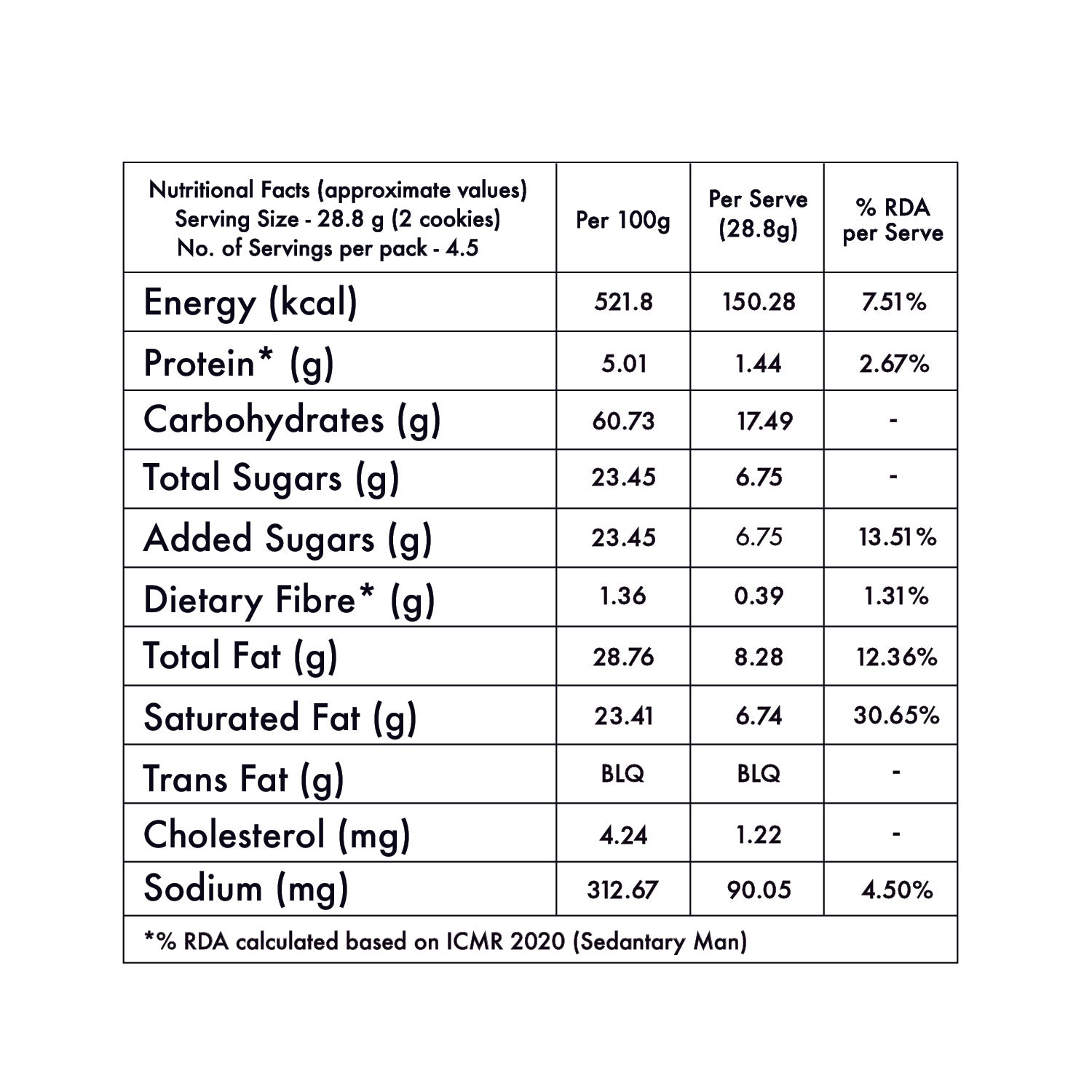 | Nutritional Facts (approximate values) Serving Size - 28.8 g (2 cookies) No. of Servings per pack - 4.5 | Per 100g | Per Serve (28.8g) | % RDA per Serve |
|---|---|---|---|
| Energy (kcal) | 521.8 | 150.28 | 7.51% |
| Protein* (g) | 5.01 | 1.44 | 2.67% |
| Carbohydrates (g) | 60.73 | 17.49 | - |
| Total Sugars (g) | 23.45 | 6.75 | - |
| Added Sugars (g) | 23.45 | 6.75 | 13.51% |
| Dietary Fibre* (g) | 1.36 | 0.39 | 1.31% |
| Total Fat (g) | 28.76 | 8.28 | 12.36% |
| Saturated Fat (g) | 23.41 | 6.74 | 30.65% |
| Trans Fat (g) | BLQ | BLQ | - |
| Cholesterol (mg) | 4.24 | 1.22 | - |
| Sodium (mg) | 312.67 | 90.05 | 4.50% |

*% RDA calculated based on ICMR 2020 (Sedantary Man)